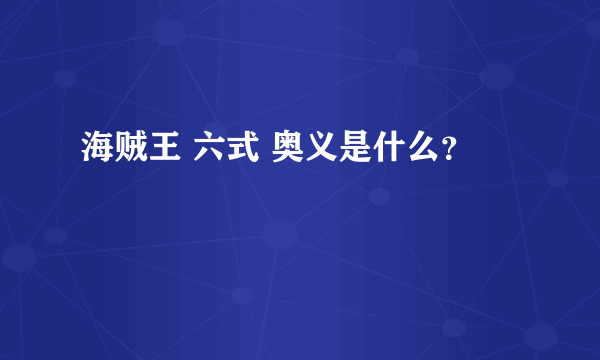 海贼王 六式 奥义是什么?